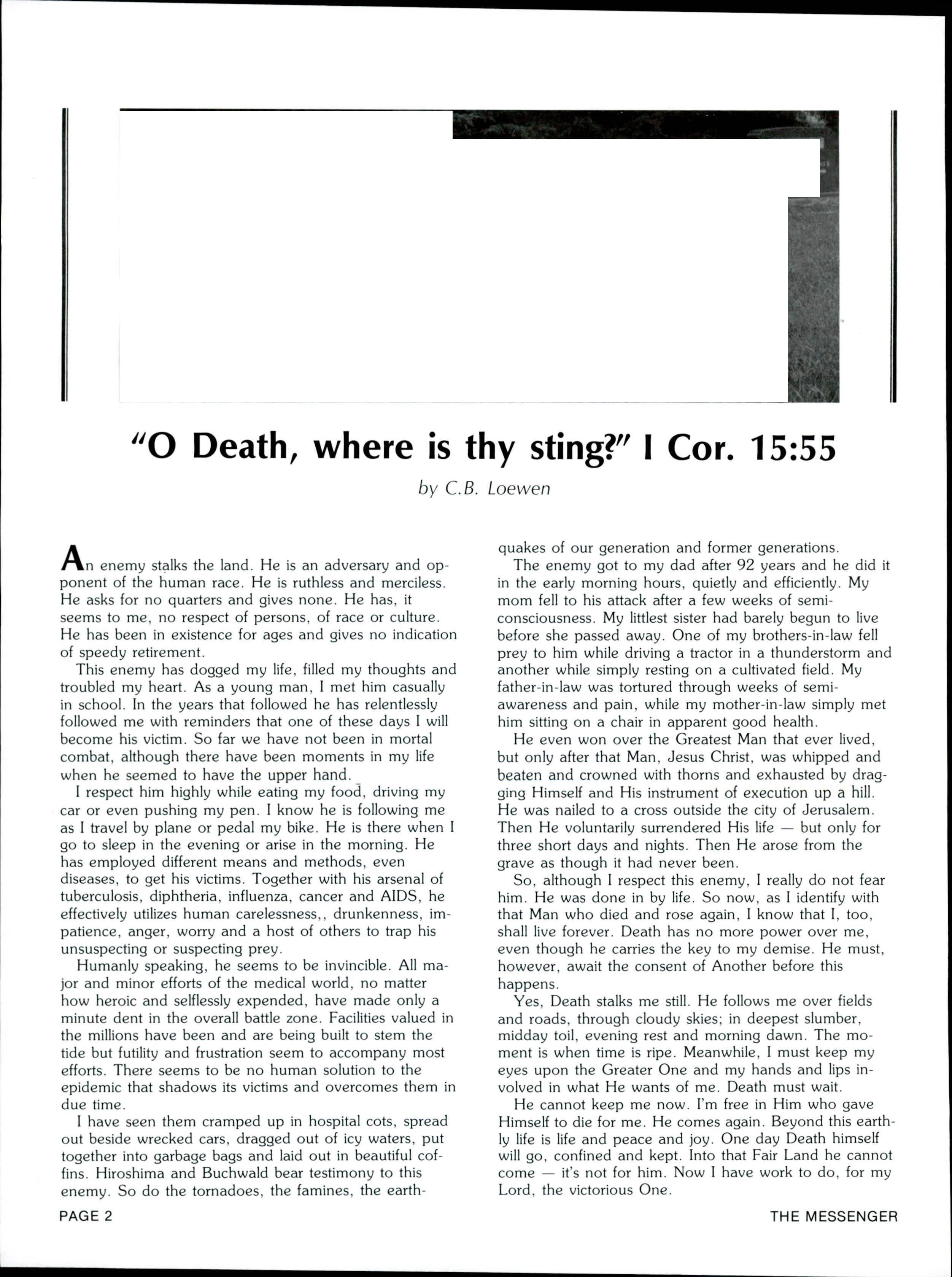 "O Death, where is thy sting?" I Cor. 15:55

by C.B. Loewen

An enemy stalks the land. He is an adversary and opponent of the human race. He is ruthless and merciless. He asks for no quarters and gives none. He has, it seems to me, no respect of persons, of race or culture. He has been in existence for ages and gives no indication of speedy retirement.

This enemy has dogged my life, filled my thoughts and troubled my heart. As a young man, I met him casually in school. In the years that followed he has relentlessly followed me with reminders that one of these days I will become his victim. So far we have not been in mortal combat, although there have been moments in my life when he seemed to have the upper hand.

I respect him highly while eating my food, driving my car or even pushing my pen. I know he is following me as I travel by plane or pedal my bike. He is there when I go to sleep in the evening or arise in the morning. He has employed different means and methods, even diseases, to get his victims. Together with his arsenal of tuberculosis, diphtheria, influenza, cancer and AIDS, he effectively utilizes human carelessness,, drunkenness, impatience, anger, worry and a host of others to trap his unsuspecting or suspecting prey.

Humanly speaking, he seems to be invincible. All major and minor efforts of the medical world, no matter how heroic and selflessly expended, have made only a minute dent in the overall battle zone. Facilities valued in the millions have been and are being built to stem the tide but futility and frustration seem to accompany most efforts. There seems to be no human solution to the epidemic that shadows its victims and overcomes them in due time.

I have seen them cramped up in hospital cots, spread out beside wrecked cars, dragged out of icy waters, put together into garbage bags and laid out in beautiful coffins. Hiroshima and Buchwald bear testimony to this enemy. So do the tornadoes, the famines, the earthquakes of our generation and former generations.

The enemy got to my dad after 92 years and he did it in the early morning hours, quietly and efficiently. My mom fell to his attack after a few weeks of semi-consciousness. My littlest sister had barely begun to live before she passed away. One of my brothers-in-law fell prey to him while driving a tractor in a thunderstorm and another while simply resting on a cultivated field. My father-in-law was tortured through weeks of semi-awareness and pain, while my mother-in-law simply met him sitting on a chair in apparent good health.

He even won over the Greatest Man that ever lived, but only after that Man, Jesus Christ, was whipped and beaten and crowned with thorns and exhausted by dragging Himself and His instrument of execution up a hill. He was nailed to a cross outside the city of Jerusalem. Then He voluntarily surrendered His life — but only for three short days and nights. Then He arose from the grave as though it had never been.

So, although I respect this enemy, I really do not fear him. He was done in by life. So now, as I identify with that Man who died and rose again, I know that I, too, shall live forever. Death has no more power over me, even though he carries the key to my demise. He must, however, await the consent of Another before this happens.

Yes, Death stalks me still. He follows me over fields and roads, through cloudy skies; in deepest slumber, midday toil, evening rest and morning dawn. The moment is when time is ripe. Meanwhile, I must keep my eyes upon the Greater One and my hands and lips involved in what He wants of me. Death must wait.

He cannot keep me now. I'm free in Him who gave Himself to die for me. He comes again. Beyond this earthly life is life and peace and joy. One day Death himself will go, confined and kept. Into that Fair Land he cannot come — it's not for him. Now I have work to do, for my Lord, the victorious One.

PAGE 2 THE MESSENGER